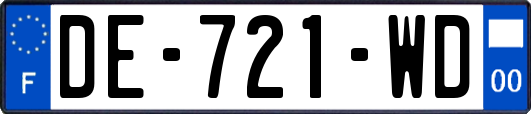 F
DE-721-WD
00